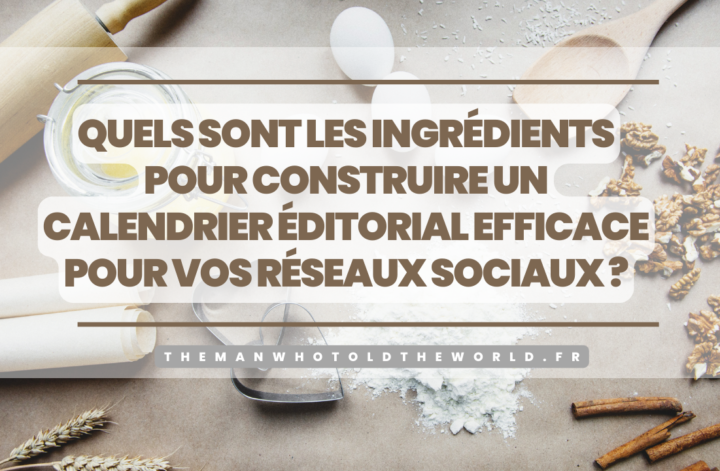 QUELS SONT LES INGRÉDIENTS POUR CONSTRUIRE UN CALENDRIER ÉDITORIAL EFFICACE POUR VOS RÉSEAUX SOCIAUX ?

THEMANWHOTOLDTHEWORLD.FR